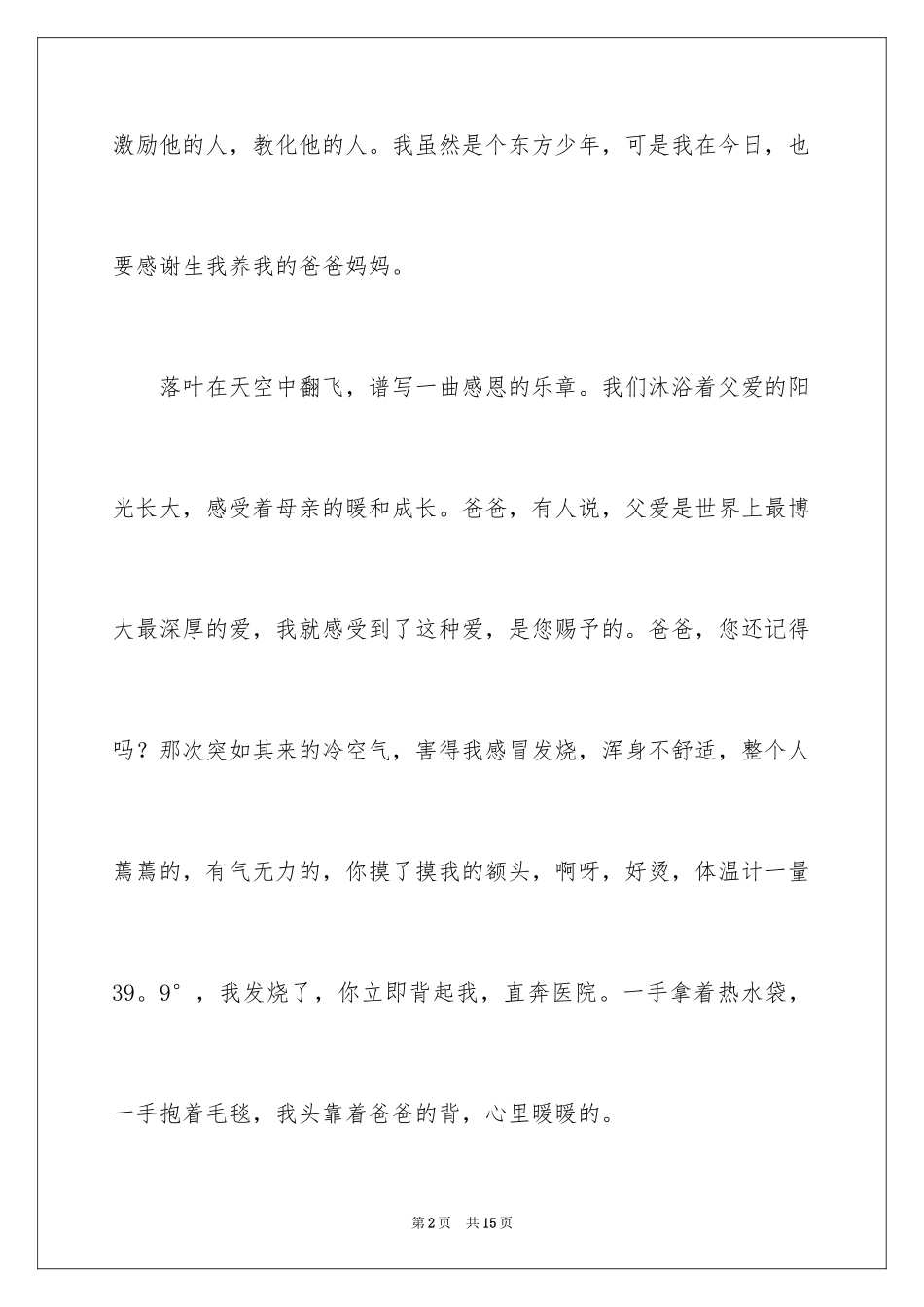 激励他的人，教化他的人。我虽然是个东方少年，可是我在今日，也要感谢生我养我的爸爸妈妈。

落叶在天空中翻飞，谱写一曲感恩的乐章。我们沐浴着父爱的阳光长大，感受着母亲的暖和成长。爸爸，有人说，父爱是世界上最博大最深厚的爱，我就感受到了这种爱，是您赐予的。爸爸，您还记得吗？那次突如其来的冷空气，害得我感冒发烧，浑身不舒适，整个人蔫蔫的，有气无力的，你摸了摸我的额头，啊呀，好烫，体温计一量39。9°，我发烧了，你立即背起我，直奔医院。一手拿着热水袋，一手抱着毛毯，我头靠着爸爸的背，心里暖暖的。

第2页 共15页